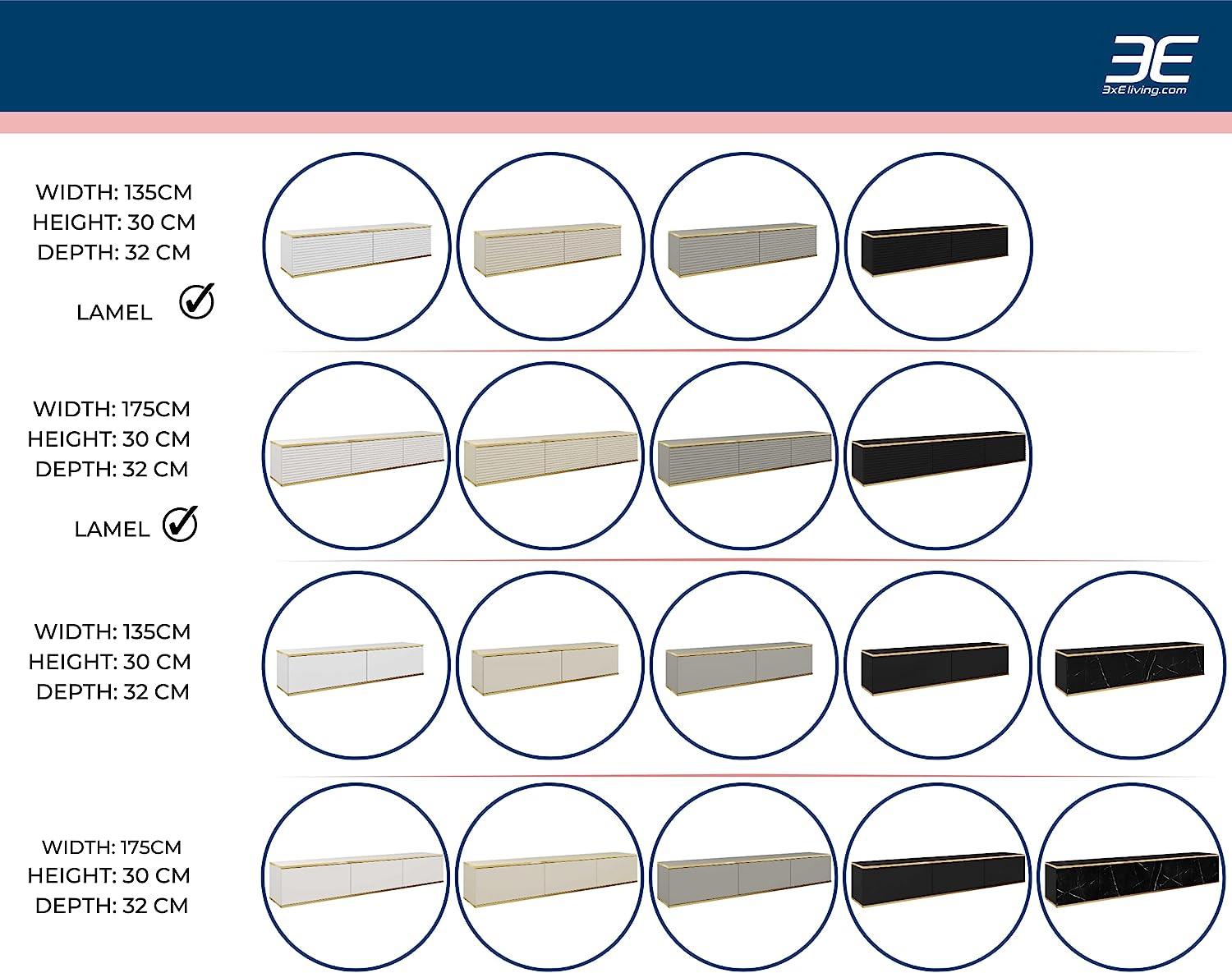 3E
3xEliving.com

WIDTH: 135CM
HEIGHT: 30 CM
DEPTH: 32 CM

LAMEL

WIDTH: 175CM
HEIGHT: 30 CM
DEPTH: 32 CM

LAMEL

WIDTH: 135CM
HEIGHT: 30 CM
DEPTH: 32 CM

WIDTH: 175CM
HEIGHT: 30 CM
DEPTH: 32 CM